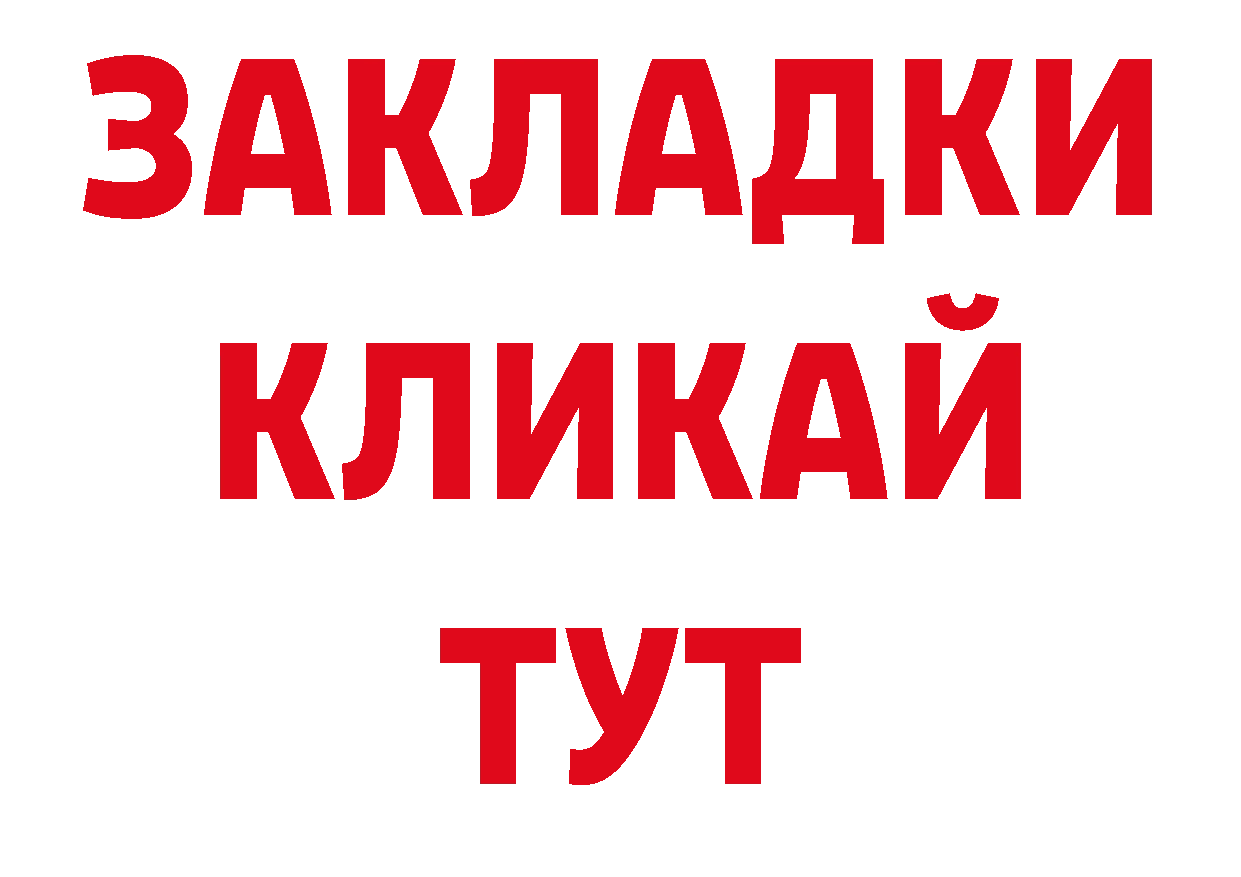 ЗАКЛАДКИ
КЛИКАЙ
ТУТ